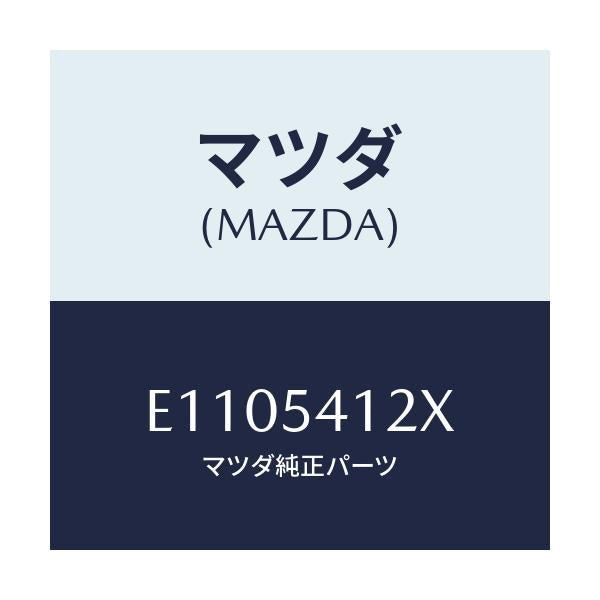 マツダ
(MAZDA)

E1105412X
マツダ純正パーツ